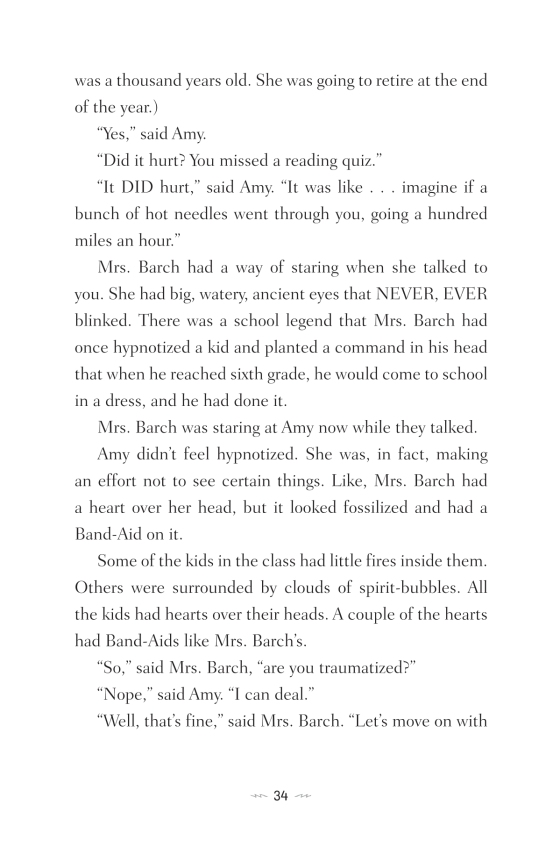 was a thousand years old. She was going to retire at the end of the year.)

“Yes,” said Amy.

“Did it hurt? You missed a reading quiz.”

“It DID hurt,” said Amy. “It was like . . . imagine if a bunch of hot needles went through you, going a hundred miles an hour.”

Mrs. Barch had a way of staring when she talked to you. She had big, watery, ancient eyes that NEVER, EVER blinked. There was a school legend that Mrs. Barch had once hypnotized a kid and planted a command in his head that when he reached sixth grade, he would come to school in a dress, and he had done it.

Mrs. Barch was staring at Amy now while they talked.

Amy didn’t feel hypnotized. She was, in fact, making an effort not to see certain things. Like, Mrs. Barch had a heart over her head, but it looked fossilized and had a Band-Aid on it.

Some of the kids in the class had little fires inside them. Others were surrounded by clouds of spirit-bubbles. All the kids had hearts over their heads. A couple of the hearts had Band-Aids like Mrs. Barch’s.

“So,” said Mrs. Barch, “are you traumatized?”

“Nope,” said Amy. “I can deal.”

“Well, that’s fine,” said Mrs. Barch. “Let’s move on with

34